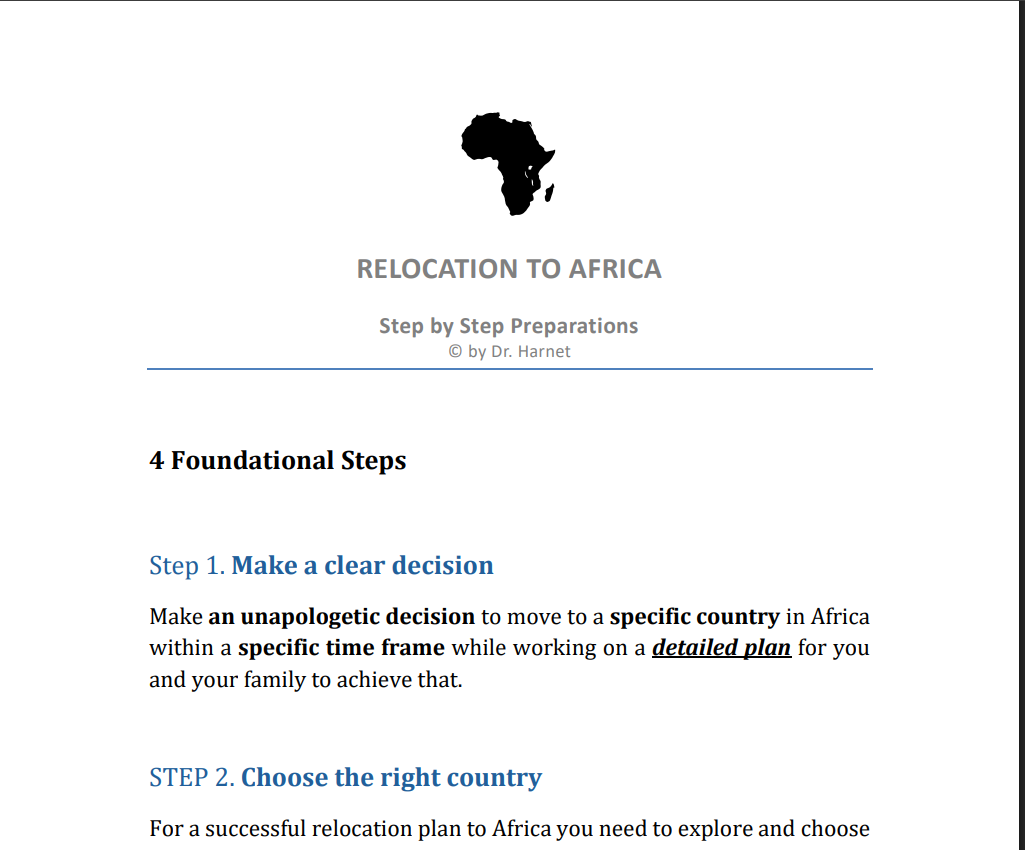 RELOCATION TO AFRICA

Step by Step Preparations
© by Dr. Harnet

4 Foundational Steps

Step 1. Make a clear decision

Make an unapologetic decision to move to a specific country in Africa within a specific time frame while working on a detailed plan for you and your family to achieve that.

STEP 2. Choose the right country

For a successful relocation plan to Africa you need to explore and choose